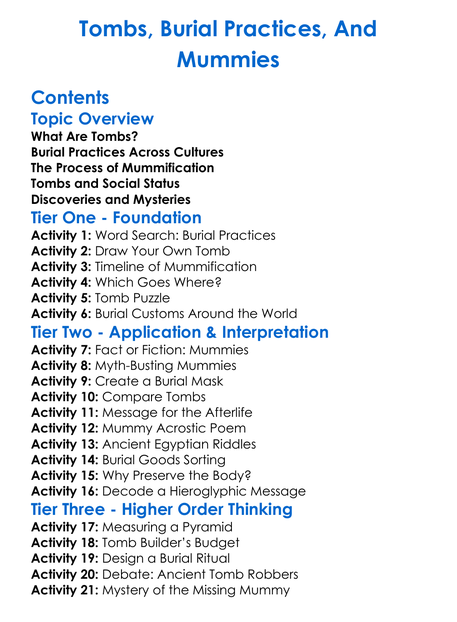 Tombs, Burial Practices, And Mummies

Contents

Topic Overview

What Are Tombs?
Burial Practices Across Cultures
The Process of Mummification
Tombs and Social Status
Discoveries and Mysteries

Tier One - Foundation

Activity 1: Word Search: Burial Practices
Activity 2: Draw Your Own Tomb
Activity 3: Timeline of Mummification
Activity 4: Which Goes Where?
Activity 5: Tomb Puzzle
Activity 6: Burial Customs Around the World

Tier Two - Application & Interpretation

Activity 7: Fact or Fiction: Mummies
Activity 8: Myth-Busting Mummies
Activity 9: Create a Burial Mask
Activity 10: Compare Tombs
Activity 11: Message for the Afterlife
Activity 12: Mummy Acrostic Poem
Activity 13: Ancient Egyptian Riddles
Activity 14: Burial Goods Sorting
Activity 15: Why Preserve the Body?
Activity 16: Decode a Hieroglyphic Message

Tier Three - Higher Order Thinking

Activity 17: Measuring a Pyramid
Activity 18: Tomb Builder's Budget
Activity 19: Design a Burial Ritual
Activity 20: Debate: Ancient Tomb Robbers
Activity 21: Mystery of the Missing Mummy